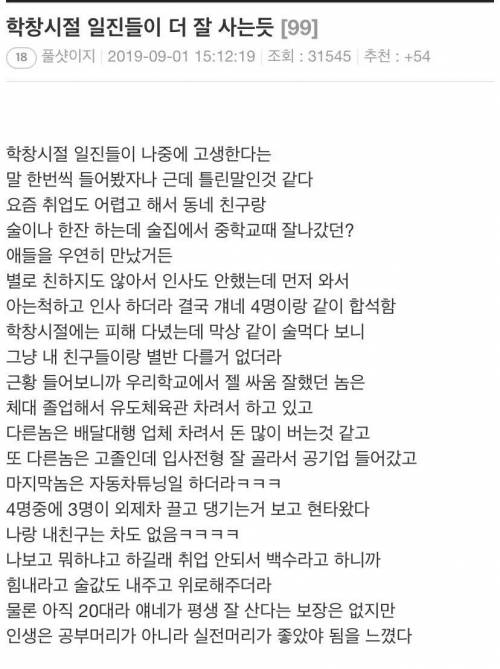 학창시절 일진들이 더 잘 사는듯 [99]

18 풀샷이지 | 2019-09-01 15:12:19 | 조회 : 31545 | 추천 : +54

학창시절 일진들이 나중에 고생한다는
말 한번씩 들어봤자나 근데 틀린말인것 같다
요즘 취업도 어렵고 해서 동네 친구랑
술이나 한잔 하는데 술집에서 중학교때 잘나갔던?
애들을 우연히 만났거든
별로 친하지도 않아서 인사도 안했는데 먼저 와서
아는척하고 인사 하더라 결국 걔네 4명이랑 같이 합석함
학창시절에는 피해 다녔는데 막상 같이 술먹다 보니
그냥 내 친구들이랑 별반 다를거 없더라
근황 들어보니까 우리학교에서 젤 싸움 잘했던 놈은
체대 졸업해서 유도체육관 차려서 하고 있고
다른놈은 배달대행 업체 차려서 돈 많이 버는것 같고
또 다른놈은 고졸인데 입사전형 잘 골라서 공기업 들어갔고
마지막놈은 자동차튜닝일 하더라ㅋㅋㅋ
4명중에 3명이 외제차 끌고 댕기는거 보고 현타왔다
나랑 내친구는 차도 없음ㅋㅋㅋㅋ
나보고 뭐하냐고 하길래 취업 안되서 백수라고 하니까
힘내라고 술값도 내주고 위로해주더라
물론 아직 20대라 얘네가 평생 잘 산다는 보장은 없지만
인생은 공부머리가 아니라 실전머리가 좋았야 됨을 느꼈다